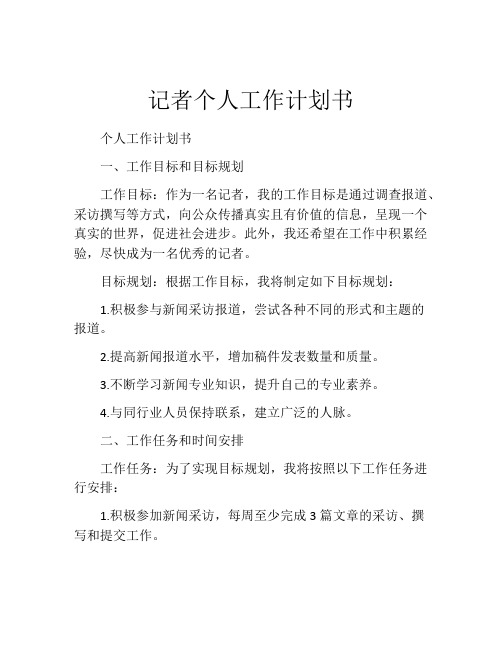 记者个人工作计划书

个人工作计划书

一、工作目标和目标规划

工作目标：作为一名记者，我的工作目标是通过调查报道、采访撰写等方式，向公众传播真实且有价值的信息，呈现一个真实的世界，促进社会进步。此外，我还希望在工作中积累经验，尽快成为一名优秀的记者。

目标规划：根据工作目标，我将制定如下目标规划：

1.积极参与新闻采访报道，尝试各种不同的形式和主题的报道。

2.提高新闻报道水平，增加稿件发表数量和质量。

3.不断学习新闻专业知识，提升自己的专业素养。

4.与同行业人员保持联系，建立广泛的人脉。

二、工作任务和时间安排

工作任务：为了实现目标规划，我将按照以下工作任务进行安排：

1.积极参加新闻采访，每周至少完成 3 篇文章的采访、撰写和提交工作。